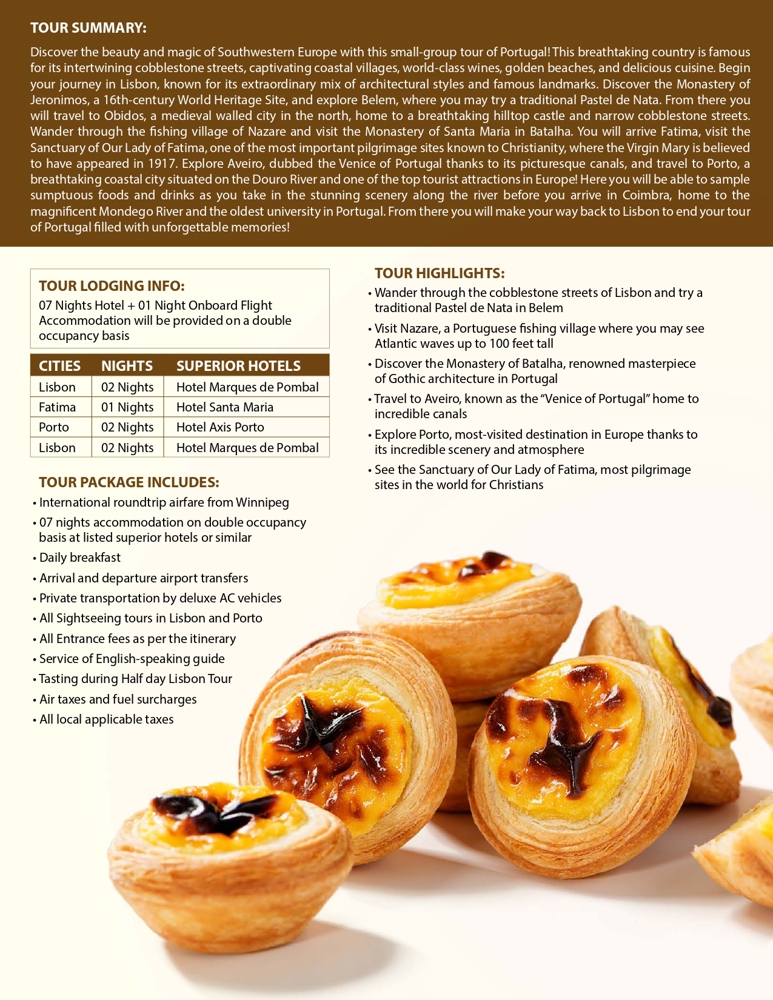 TOUR SUMMARY:

Discover the beauty and magic of Southwestern Europe with this small-group tour of Portugal! This breathtaking country is famous for its intertwining cobblestone streets, captivating coastal villages, world-class wines, golden beaches, and delicious cuisine. Begin your journey in Lisbon, known for its extraordinary mix of architectural styles and famous landmarks. Discover the Monastery of Jeronimos, a 16th-century World Heritage Site, and explore Belem, where you may try a traditional Pastel de Nata. From there you will travel to Obidos, a medieval walled city in the north, home to a breathtaking hilltop castle and narrow cobblestone streets. Wander through the fishing village of Nazare and visit the Monastery of Santa Maria in Batalha. You will arrive Fatima, visit the Sanctuary of Our Lady of Fatima, one of the most important pilgrimage sites known to Christianity, where the Virgin Mary is believed to have appeared in 1917. Explore Aveiro, dubbed the Venice of Portugal thanks to its picturesque canals, and travel to Porto, a breathtaking coastal city situated on the Douro River and one of the top tourist attractions in Europe! Here you will be able to sample sumptuous foods and drinks as you take in the stunning scenery along the river before you arrive in Coimbra, home to the magnificent Mondego River and the oldest university in Portugal. From there you will make your way back to Lisbon to end your tour of Portugal filled with unforgettable memories!

TOUR LODGING INFO:
07 Nights Hotel + 01 Night Onboard Flight Accommodation will be provided on a double occupancy basis

| CITIES | NIGHTS | SUPERIOR HOTELS |
|---|---|---|
| Lisbon | 02 Nights | Hotel Marques de Pombal |
| Fatima | 01 Nights | Hotel Santa Maria |
| Porto | 02 Nights | Hotel Axis Porto |
| Lisbon | 02 Nights | Hotel Marques de Pombal |

TOUR PACKAGE INCLUDES:
• International roundtrip airfare from Winnipeg
• 07 nights accommodation on double occupancy basis at listed superior hotels or similar
• Daily breakfast
• Arrival and departure airport transfers
• Private transportation by deluxe AC vehicles
• All Sightseeing tours in Lisbon and Porto
• All Entrance fees as per the itinerary
• Service of English-speaking guide
• Tasting during Half day Lisbon Tour
• Air taxes and fuel surcharges
• All local applicable taxes

TOUR HIGHLIGHTS:
• Wander through the cobblestone streets of Lisbon and try a traditional Pastel de Nata in Belem
• Visit Nazare, a Portuguese fishing village where you may see Atlantic waves up to 100 feet tall
• Discover the Monastery of Batalha, renowned masterpiece of Gothic architecture in Portugal
• Travel to Aveiro, known as the "Venice of Portugal" home to incredible canals
• Explore Porto, most-visited destination in Europe thanks to its incredible scenery and atmosphere
• See the Sanctuary of Our Lady of Fatima, most pilgrimage sites in the world for Christians